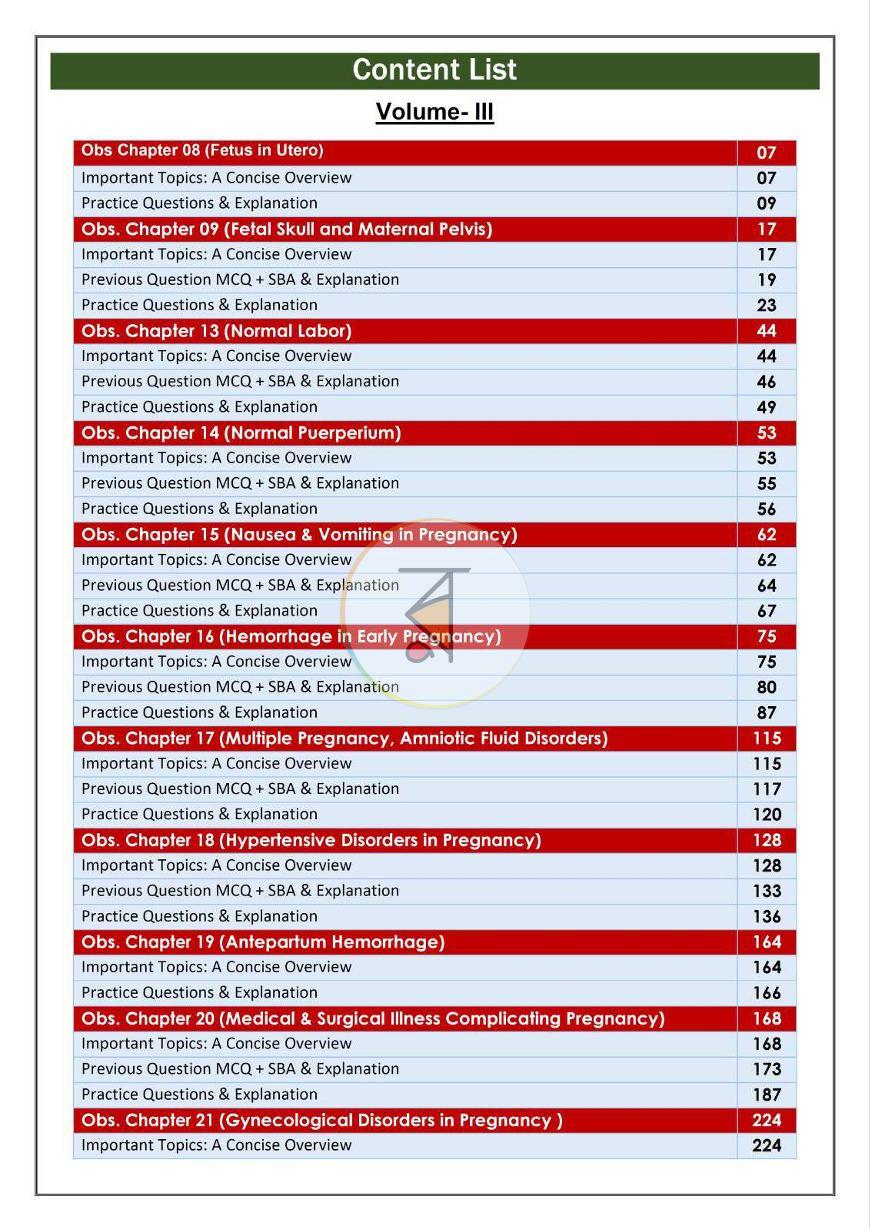 Content List

Volume- III

Obs Chapter 08 (Fetus in Utero) 07
Important Topics: A Concise Overview 07
Practice Questions & Explanation 09
Obs. Chapter 09 (Fetal Skull and Maternal Pelvis) 17
Important Topics: A Concise Overview 17
Previous Question MCQ + SBA & Explanation 19
Practice Questions & Explanation 23
Obs. Chapter 13 (Normal Labor) 44
Important Topics: A Concise Overview 44
Previous Question MCQ + SBA & Explanation 46
Practice Questions & Explanation 49
Obs. Chapter 14 (Normal Puerperium) 53
Important Topics: A Concise Overview 53
Previous Question MCQ + SBA & Explanation 55
Practice Questions & Explanation 56
Obs. Chapter 15 (Nausea & Vomiting in Pregnancy) 62
Important Topics: A Concise Overview 62
Previous Question MCQ + SBA & Explanation 64
Practice Questions & Explanation 67
Obs. Chapter 16 (Hemorrhage in Early Pregnancy) 75
Important Topics: A Concise Overview 75
Previous Question MCQ + SBA & Explanation 80
Practice Questions & Explanation 87
Obs. Chapter 17 (Multiple Pregnancy, Amniotic Fluid Disorders) 115
Important Topics: A Concise Overview 115
Previous Question MCQ + SBA & Explanation 117
Practice Questions & Explanation 120
Obs. Chapter 18 (Hypertensive Disorders in Pregnancy) 128
Important Topics: A Concise Overview 128
Previous Question MCQ + SBA & Explanation 133
Practice Questions & Explanation 136
Obs. Chapter 19 (Antepartum Hemorrhage) 164
Important Topics: A Concise Overview 164
Practice Questions & Explanation 166
Obs. Chapter 20 (Medical & Surgical Illness Complicating Pregnancy) 168
Important Topics: A Concise Overview 168
Previous Question MCQ + SBA & Explanation 173
Practice Questions & Explanation 187
Obs. Chapter 21 (Gynecological Disorders in Pregnancy ) 224
Important Topics: A Concise Overview 224

ব